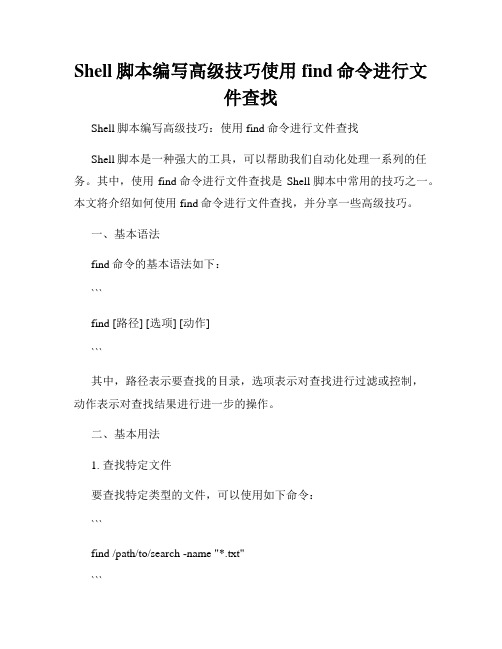 Shell 脚本编写高级技巧使用 find 命令进行文件查找

Shell 脚本编写高级技巧：使用 find 命令进行文件查找

Shell 脚本是一种强大的工具，可以帮助我们自动化处理一系列的任务。其中，使用 find 命令进行文件查找是 Shell 脚本中常用的技巧之一。本文将介绍如何使用 find 命令进行文件查找，并分享一些高级技巧。

一、基本语法

find 命令的基本语法如下：

```

find [路径] [选项] [动作]

```

其中，路径表示要查找的目录，选项表示对查找进行过滤或控制，动作表示对查找结果进行进一步的操作。

二、基本用法

1. 查找特定文件

要查找特定类型的文件，可以使用如下命令：

```

find /path/to/search -name "*.txt"

```